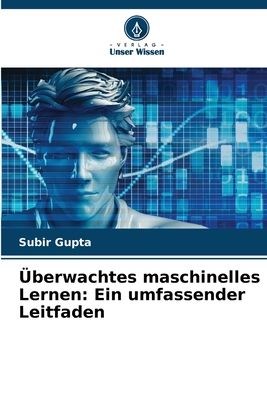 VERLAG
Unser Wissen

Subir Gupta

Überwachtes maschinelles Lernen: Ein umfassender Leitfaden